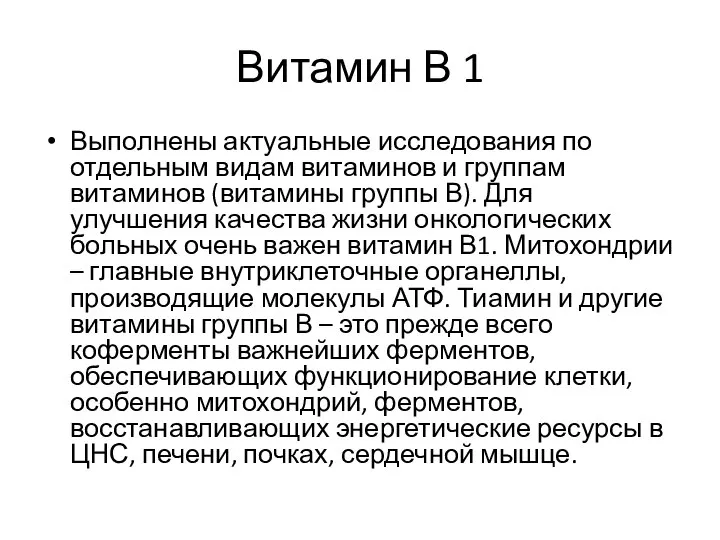 Витамин В 1

• Выполнены актуальные исследования по отдельным видам витаминов и группам витаминов (витамины группы В). Для улучшения качества жизни онкологических больных очень важен витамин В1. Митохондрии – главные внутриклеточные органеллы, производящие молекулы АТФ. Тиамин и другие витамины группы В – это прежде всего коферменты важнейших ферментов, обеспечивающих функционирование клетки, особенно митохондрий, ферментов, восстанавливающих энергетические ресурсы в ЦНС, печени, почках, сердечной мышце.